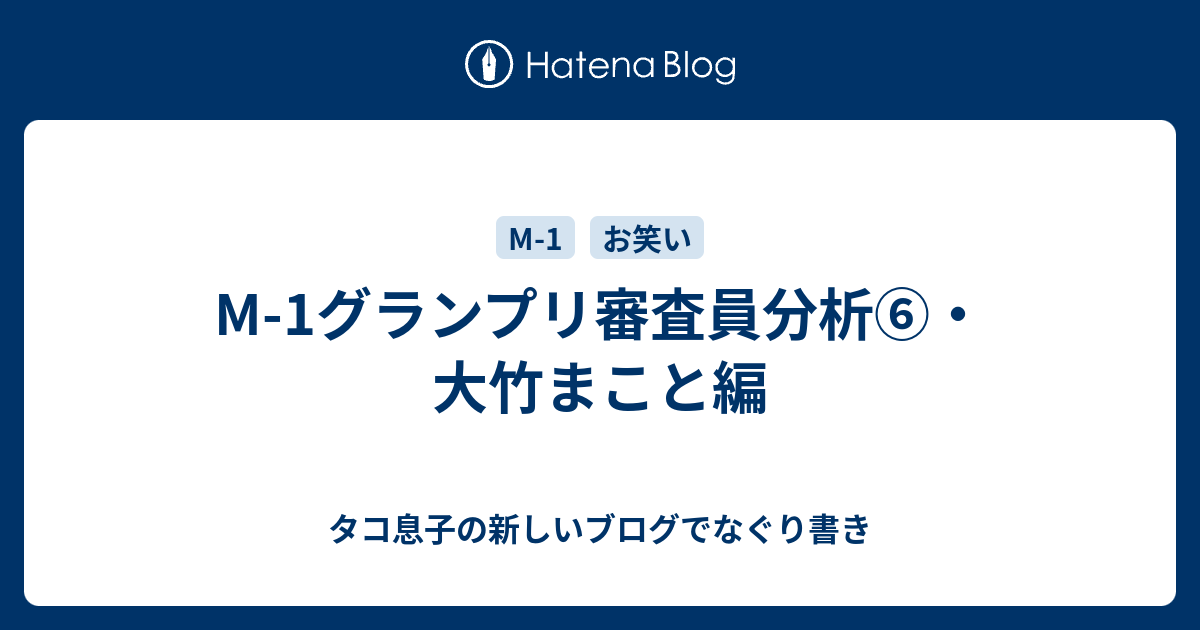 Hatena Blog

M-1

お笑い

M-1グランプリ審査員分析⑥・大竹まこと編

タコ息子の新しいブログでなぐり書き